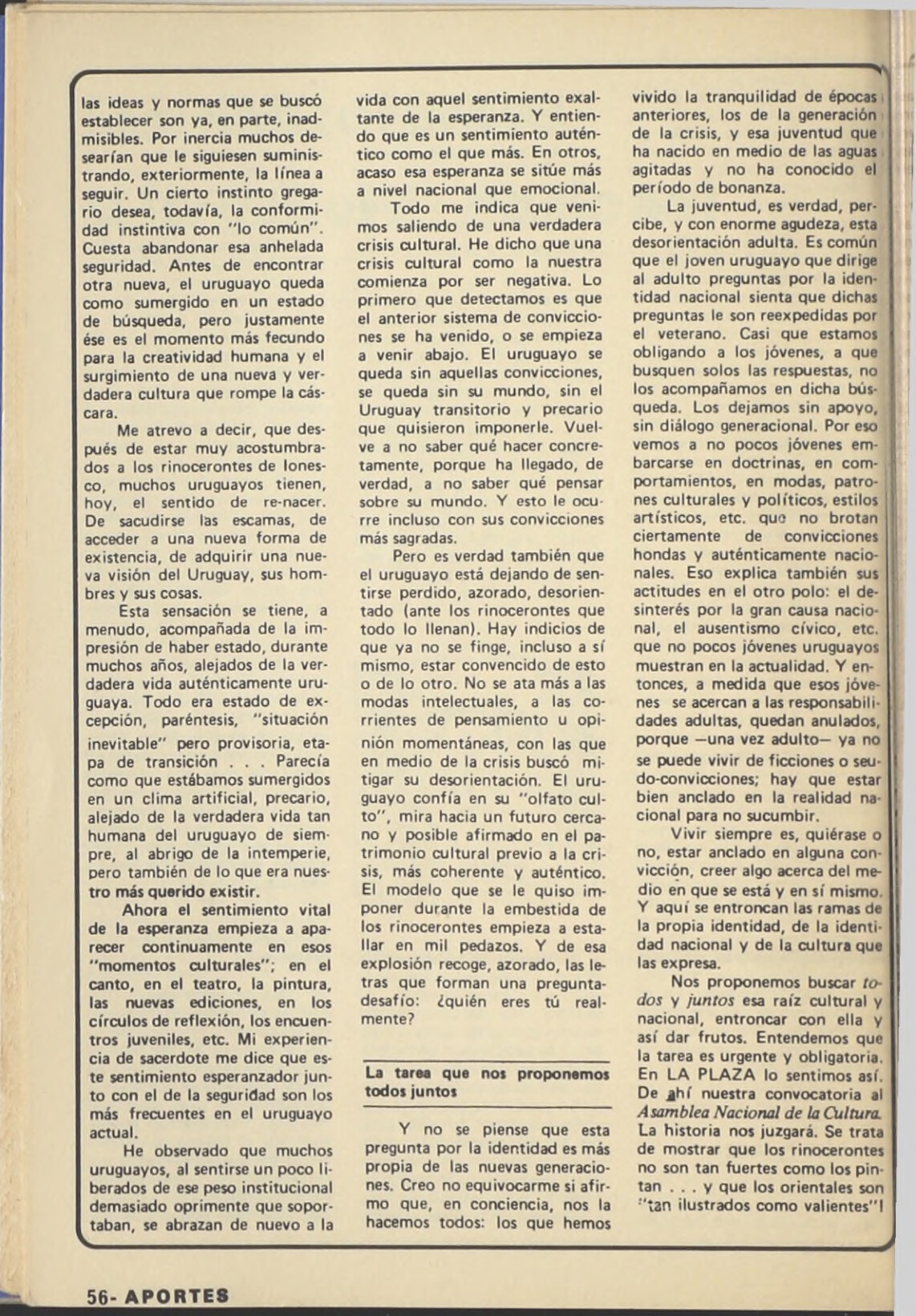 las ideas y normas que se buscó establecer son ya, en parte, inadmisibles. Por inercia muchos desearían que le siguiesen suministrando, exteriormente, la línea a seguir. Un cierto instinto gregario desea, todavía, la conformidad instintiva con "lo común". Cuesta abandonar esa anhelada seguridad. Antes de encontrar otra nueva, el uruguayo queda como sumergido en un estado de búsqueda, pero justamente ése es el momento más fecundo para la creatividad humana y el surgimiento de una nueva y verdadera cultura que rompe la cáscara.

Me atrevo a decir, que después de estar muy acostumbrados a los rinocerontes de Ionesco, muchos uruguayos tienen, hoy, el sentido de re-nacer. De sacudirse las escamas, de acceder a una nueva forma de existencia, de adquirir una nueva visión del Uruguay, sus hombres y sus cosas.

Esta sensación se tiene, a menudo, acompañada de la impresión de haber estado, durante muchos años, alejados de la verdadera vida auténticamente uruguaya. Todo era estado de excepción, paréntesis, "situación inevitable" pero provisoria, etapa de transición . . . Parecía como que estábamos sumergidos en un clima artificial, precario, alejado de la verdadera vida tan humana del uruguayo de siempre, al abrigo de la intemperie, pero también de lo que era nuestro más querido existir.

Ahora el sentimiento vital de la esperanza empieza a aparecer continuamente en esos "momentos culturales"; en el canto, en el teatro, la pintura, las nuevas ediciones, en los círculos de reflexión, los encuentros juveniles, etc. Mi experiencia de sacerdote me dice que este sentimiento esperanzador junto con el de la seguridad son los más frecuentes en el uruguayo actual.

He observado que muchos uruguayos, al sentirse un poco liberados de ese peso institucional demasiado oprimente que soportaban, se abrazan de nuevo a la vida con aquel sentimiento exaltante de la esperanza. Y entiendo que es un sentimiento auténtico como el que más. En otros, acaso esa esperanza se sitúe más a nivel nacional que emocional.

Todo me indica que venimos saliendo de una verdadera crisis cultural. He dicho que una crisis cultural como la nuestra comienza por ser negativa. Lo primero que detectamos es que el anterior sistema de convicciones se ha venido, o se empieza a venir abajo. El uruguayo se queda sin aquellas convicciones, se queda sin su mundo, sin el Uruguay transitorio y precario que quisieron imponerle. Vuelve a no saber qué hacer concretamente, porque ha llegado, de verdad, a no saber qué pensar sobre su mundo. Y esto le ocurre incluso con sus convicciones más sagradas.

Pero es verdad también que el uruguayo está dejando de sentirse perdido, azorado, desorientado (ante los rinocerontes que todo lo llenan). Hay indicios de que ya no se finge, incluso a sí mismo, estar convencido de esto o de lo otro. No se ata más a las modas intelectuales, a las corrientes de pensamiento u opinión momentáneas, con las que en medio de la crisis buscó mitigar su desorientación. El uruguayo confía en su "olfato culto", mira hacia un futuro cercano y posible afirmado en el patrimonio cultural previo a la crisis, más coherente y auténtico. El modelo que se le quiso imponer durante la embestida de los rinocerontes empieza a estallar en mil pedazos. Y de esa explosión recoge, azorado, las letras que forman una pregunta-desafío: ¿quién eres tú realmente?

La tarea que nos proponemos todos juntos

Y no se piense que esta pregunta por la identidad es más propia de las nuevas generaciones. Creo no equivocarme si afirmo que, en conciencia, nos la hacemos todos: los que hemos vivido la tranquilidad de épocas anteriores, los de la generación de la crisis, y esa juventud que ha nacido en medio de las aguas agitadas y no ha conocido el período de bonanza.

La juventud, es verdad, percibe, y con enorme agudeza, esta desorientación adulta. Es común que el joven uruguayo que dirige al adulto preguntas por la identidad nacional sienta que dichas preguntas le son reexpedidas por el veterano. Casi que estamos obligando a los jóvenes, a que busquen solos las respuestas, no los acompañamos en dicha búsqueda. Los dejamos sin apoyo, sin diálogo generacional. Por eso vemos a no pocos jóvenes embarcarse en doctrinas, en comportamientos, en modas, patrones culturales y políticos, estilos artísticos, etc. que no brotan ciertamente de convicciones hondas y auténticamente nacionales. Eso explica también sus actitudes en el otro polo: el desinterés por la gran causa nacional, el ausentismo cívico, etc. que no pocos jóvenes uruguayos muestran en la actualidad. Y entonces, a medida que esos jóvenes se acercan a las responsabilidades adultas, quedan anulados, porque —una vez adulto— ya no se puede vivir de ficciones o seudo-convicciones; hay que estar bien anclado en la realidad nacional para no sucumbir.

Vivir siempre es, quiérase o no, estar anclado en alguna convicción, creer algo acerca del medio en que se está y en sí mismo. Y aquí se entroncan las ramas de la propia identidad, de la identidad nacional y de la cultura que las expresa.

Nos proponemos buscar todos y juntos esa raíz cultural y nacional, entroncar con ella y así dar frutos. Entendemos que la tarea es urgente y obligatoria. En LA PLAZA lo sentimos así. De ahí nuestra convocatoria al Asamblea Nacional de la Cultura. La historia nos juzgará. Se trata de mostrar que los rinocerontes no son tan fuertes como los pintan . . . y que los orientales son "tan ilustrados como valientes"!

56- APORTES